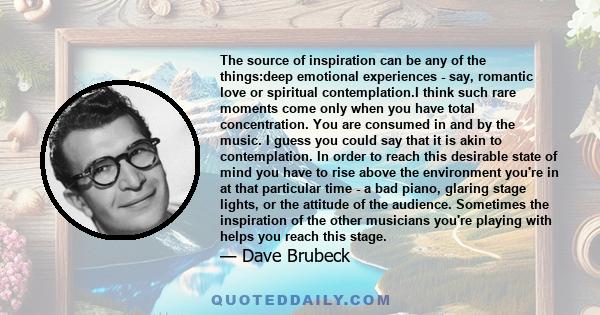 The source of inspiration can be any of the things:deep emotional experiences - say, romantic love or spiritual contemplation.I think such rare moments come only when you have total concentration. You are consumed in and by the music. I guess you could say that it is akin to contemplation. In order to reach this desirable state of mind you have to rise above the environment you're in at that particular time - a bad piano, glaring stage lights, or the attitude of the audience. Sometimes the inspiration of the other musicians you're playing with helps you reach this stage.

— Dave Brubeck

QUOTEDDAILY.COM